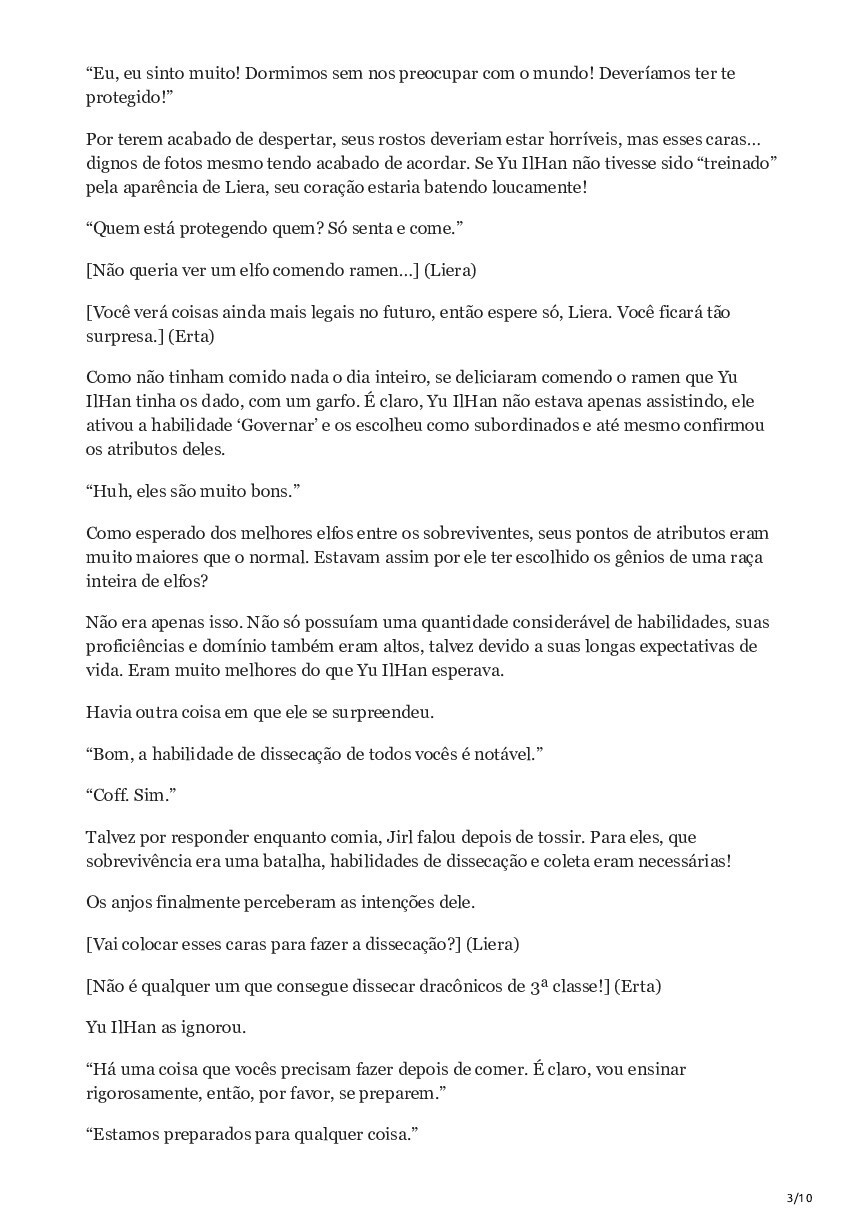 “Eu, eu sinto muito! Dormimos sem nos preocupar com o mundo! Deveríamos ter te protegido!”

Por terem acabado de despertar, seus rostos deveriam estar horríveis, mas esses caras… dignos de fotos mesmo tendo acabado de acordar. Se Yu IlHan não tivesse sido “treinado” pela aparência de Liera, seu coração estaria batendo loucamente!

“Quem está protegendo quem? Só senta e come.”

[Não queria ver um elfo comendo ramen…] (Liera)

[Você verá coisas ainda mais legais no futuro, então espere só, Liera. Você ficará tão surpresa.] (Erta)

Como não tinham comido nada o dia inteiro, se deliciaram comendo o ramen que Yu IlHan tinha os dado, com um garfo. É claro, Yu IlHan não estava apenas assistindo, ele ativou a habilidade ‘Governar’ e os escolheu como subordinados e até mesmo confirmou os atributos deles.

“Huh, eles são muito bons.”

Como esperado dos melhores elfos entre os sobreviventes, seus pontos de atributos eram muito maiores que o normal. Estavam assim por ele ter escolhido os gênios de uma raça inteira de elfos?

Não era apenas isso. Não só possuíam uma quantidade considerável de habilidades, suas proficiências e domínio também eram altos, talvez devido a suas longas expectativas de vida. Eram muito melhores do que Yu IlHan esperava.

Havia outra coisa em que ele se surpreendeu.

“Bom, a habilidade de dissecação de todos vocês é notável.”

“Coff. Sim.”

Talvez por responder enquanto comia, Jirl falou depois de tossir. Para eles, que sobrevivência era uma batalha, habilidades de dissecação e coleta eram necessárias!

Os anjos finalmente perceberam as intenções dele.

[Vai colocar esses caras para fazer a dissecação?] (Liera)

[Não é qualquer um que consegue dissecar dracônicos de 3ª classe!] (Erta)

Yu IlHan as ignorou.

“Há uma coisa que vocês precisam fazer depois de comer. É claro, vou ensinar rigorosamente, então, por favor, se preparem.”

“Estamos preparados para qualquer coisa.”

3/10